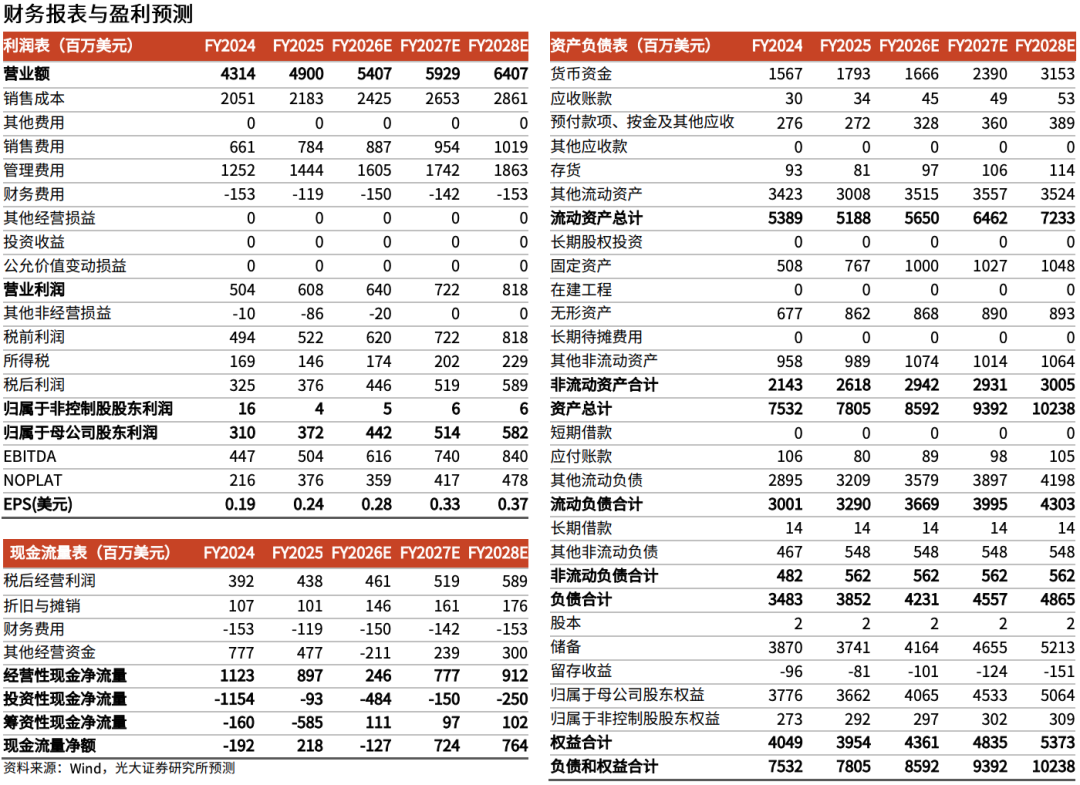 财务报表与盈利预测

| 利润表（百万美元） | FY2024 | FY2025 | FY2026E | FY2027E | FY2028E |
|---|---|---|---|---|---|
| 营业额 | 4314 | 4900 | 5407 | 5929 | 6407 |
| 销售成本 | 2051 | 2183 | 2425 | 2653 | 2861 |
| 其他费用 | 0 | 0 | 0 | 0 | 0 |
| 销售费用 | 661 | 784 | 887 | 954 | 1019 |
| 管理费用 | 1252 | 1444 | 1605 | 1742 | 1863 |
| 财务费用 | -153 | -119 | -150 | -142 | -153 |
| 其他经营损益 | 0 | 0 | 0 | 0 | 0 |
| 投资收益 | 0 | 0 | 0 | 0 | 0 |
| 公允价值变动损益 | 0 | 0 | 0 | 0 | 0 |
| 营业利润 | 504 | 608 | 640 | 722 | 818 |
| 其他非经营损益 | -10 | -86 | -20 | 0 | 0 |
| 税前利润 | 494 | 522 | 620 | 722 | 818 |
| 所得税 | 169 | 146 | 174 | 202 | 229 |
| 税后利润 | 325 | 376 | 446 | 519 | 589 |
| 归属于非控制股股东利润 | 16 | 4 | 5 | 6 | 6 |
| 归属于母公司股东利润 | 310 | 372 | 442 | 514 | 582 |
| EBITDA | 447 | 504 | 616 | 740 | 840 |
| NOPLAT | 216 | 376 | 359 | 417 | 478 |
| EPS(美元) | 0.19 | 0.24 | 0.28 | 0.33 | 0.37 |

| 现金流量表（百万美元） | FY2024 | FY2025 | FY2026E | FY2027E | FY2028E |
|---|---|---|---|---|---|
| 税后经营利润 | 392 | 438 | 461 | 519 | 589 |
| 折旧与摊销 | 107 | 101 | 146 | 161 | 176 |
| 财务费用 | -153 | -119 | -150 | -142 | -153 |
| 其他经营资金 | 777 | 477 | -211 | 239 | 300 |
| 经营性现金净流量 | 1123 | 897 | 246 | 777 | 912 |
| 投资性现金净流量 | -1154 | -93 | -484 | -150 | -250 |
| 筹资性现金净流量 | -160 | -585 | 111 | 97 | 102 |
| 现金流量净额 | -192 | 218 | -127 | 724 | 764 |

资料来源：Wind，光大证券研究所预测

| 资产负债表（百万美元） | FY2024 | FY2025 | FY2026E | FY2027E | FY2028E |
|---|---|---|---|---|---|
| 货币资金 | 1567 | 1793 | 1666 | 2390 | 3153 |
| 应收账款 | 30 | 34 | 45 | 49 | 53 |
| 预付款项、按金及其他应收 | 276 | 272 | 328 | 360 | 389 |
| 其他应收款 | 0 | 0 | 0 | 0 | 0 |
| 存货 | 93 | 81 | 97 | 106 | 114 |
| 其他流动资产 | 3423 | 3008 | 3515 | 3557 | 3524 |
| 流动资产总计 | 5389 | 5188 | 5650 | 6462 | 7233 |
| 长期股权投资 | 0 | 0 | 0 | 0 | 0 |
| 固定资产 | 508 | 767 | 1000 | 1027 | 1048 |
| 在建工程 | 0 | 0 | 0 | 0 | 0 |
| 无形资产 | 677 | 862 | 868 | 890 | 893 |
| 长期待摊费用 | 0 | 0 | 0 | 0 | 0 |
| 其他非流动资产 | 958 | 989 | 1074 | 1014 | 1064 |
| 非流动资产合计 | 2143 | 2618 | 2942 | 2931 | 3005 |
| 资产总计 | 7532 | 7805 | 8592 | 9392 | 10238 |
| 短期借款 | 0 | 0 | 0 | 0 | 0 |
| 应付账款 | 106 | 80 | 89 | 98 | 105 |
| 其他流动负债 | 2895 | 3209 | 3579 | 3897 | 4198 |
| 流动负债合计 | 3001 | 3290 | 3669 | 3995 | 4303 |
| 长期借款 | 14 | 14 | 14 | 14 | 14 |
| 其他非流动负债 | 467 | 548 | 548 | 548 | 548 |
| 非流动负债合计 | 482 | 562 | 562 | 562 | 562 |
| 负债合计 | 3483 | 3852 | 4231 | 4557 | 4865 |
| 股本 | 2 | 2 | 2 | 2 | 2 |
| 储备 | 3870 | 3741 | 4164 | 4655 | 5213 |
| 留存收益 | -96 | -81 | -101 | -124 | -151 |
| 归属于母公司股东权益 | 3776 | 3662 | 4065 | 4533 | 5064 |
| 归属于非控制股股东权益 | 273 | 292 | 297 | 302 | 309 |
| 权益合计 | 4049 | 3954 | 4361 | 4835 | 5373 |
| 负债和权益合计 | 7532 | 7805 | 8592 | 9392 | 10238 |